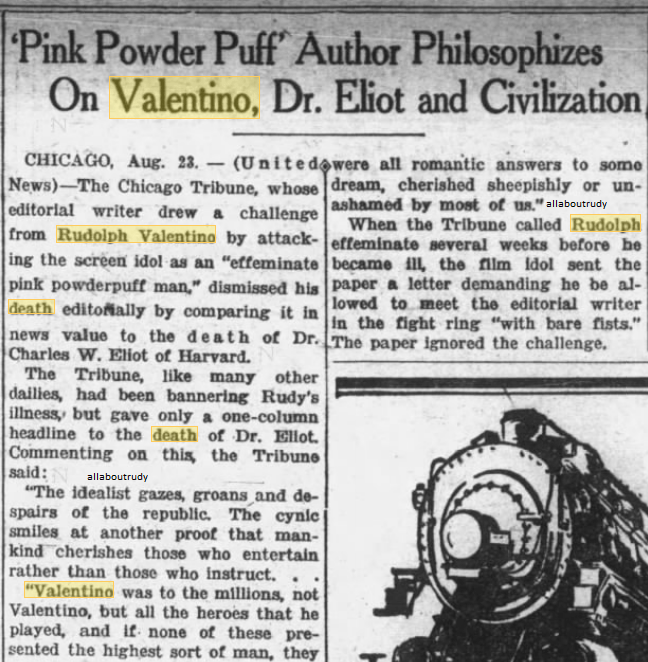 'Pink Powder Puff' Author Philosophizes On Valentino, Dr. Eliot and Civilization

CHICAGO, Aug. 23. — (United News)—The Chicago Tribune, whose editorial writer drew a challenge from Rudolph Valentino by attacking the screen idol as an "effeminate pink powderpuff man," dismissed his death editorially by comparing it in news value to the death of Dr. Charles W. Eliot of Harvard.

The Tribune, like many other dailies, had been bannering Rudy's illness, but gave only a one-column headline to the death of Dr. Eliot. Commenting on this, the Tribune said:

allaboutrudy

"The idealist gazes, groans and despairs of the republic. The cynic smiles at another proof that mankind cherishes those who entertain rather than those who instruct. . .

"Valentino was to the millions, not Valentino, but all the heroes that he played, and if none of these presented the highest sort of man, they were all romantic answers to some dream, cherished sheepishly or unashamed by most of us." allaboutrudy

When the Tribune called Rudolph effeminate several weeks before he became ill, the film idol sent the paper a letter demanding he be allowed to meet the editorial writer in the fight ring "with bare fists." The paper ignored the challenge.